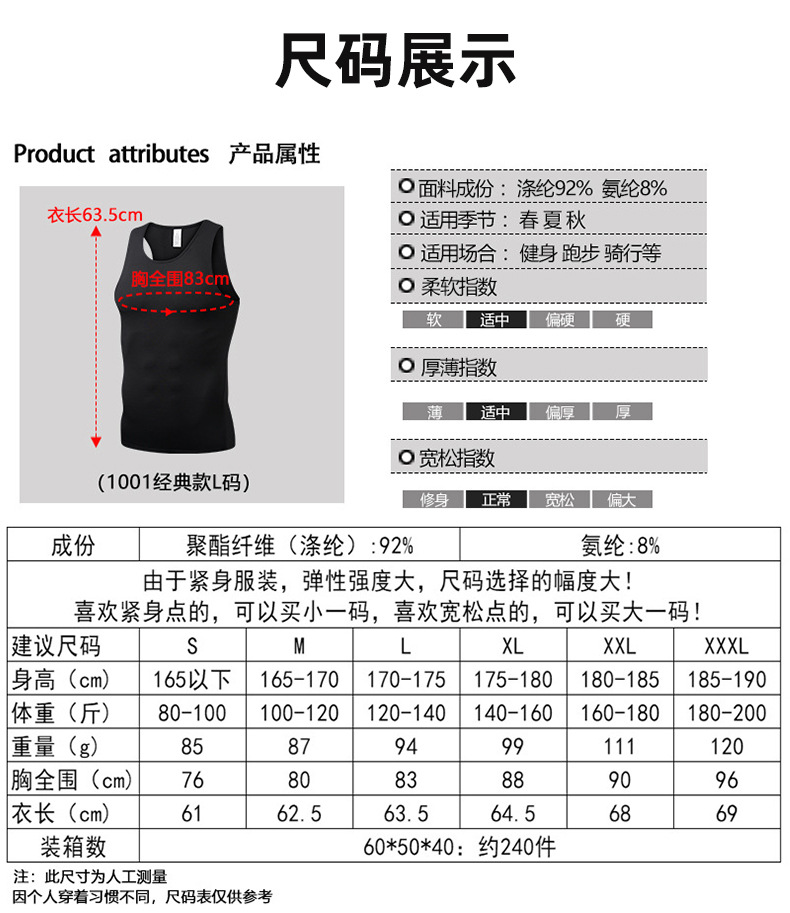 尺码展示

Product attributes 产品属性

衣长63.5cm

胸全围83cm

(1001经典款L码)

面料成份：涤纶92% 氨纶8%

适用季节：春 夏 秋

适用场合：健身 跑步 骑行等

柔软指数

软 适中 偏硬 硬

厚薄指数

薄 适中 偏厚 厚

宽松指数

修身 正常 宽松 偏大

| 成份 | 聚酯纤维（涤纶）:92% | | | 氨纶:8% | | |
|---|---|---|---|---|---|---|
| 由于紧身服装，弹性强度大，尺码选择的幅度大！喜欢紧身点的，可以买小一码，喜欢宽松点的，可以买大一码！ | | | | | | |
| 建议尺码 | S | M | L | XL | XXL | XXXL |
| 身高（cm） | 165以下 | 165-170 | 170-175 | 175-180 | 180-185 | 185-190 |
| 体重（斤） | 80-100 | 100-120 | 120-140 | 140-160 | 160-180 | 180-200 |
| 重量（g） | 85 | 87 | 94 | 99 | 111 | 120 |
| 胸全围（cm） | 76 | 80 | 83 | 88 | 90 | 96 |
| 衣长（cm） | 61 | 62.5 | 63.5 | 64.5 | 68 | 69 |
| 装箱数 | 60*50*40：约240件 | | | | | |

注：此尺寸为人工测量
因个人穿着习惯不同，尺码表仅供参考